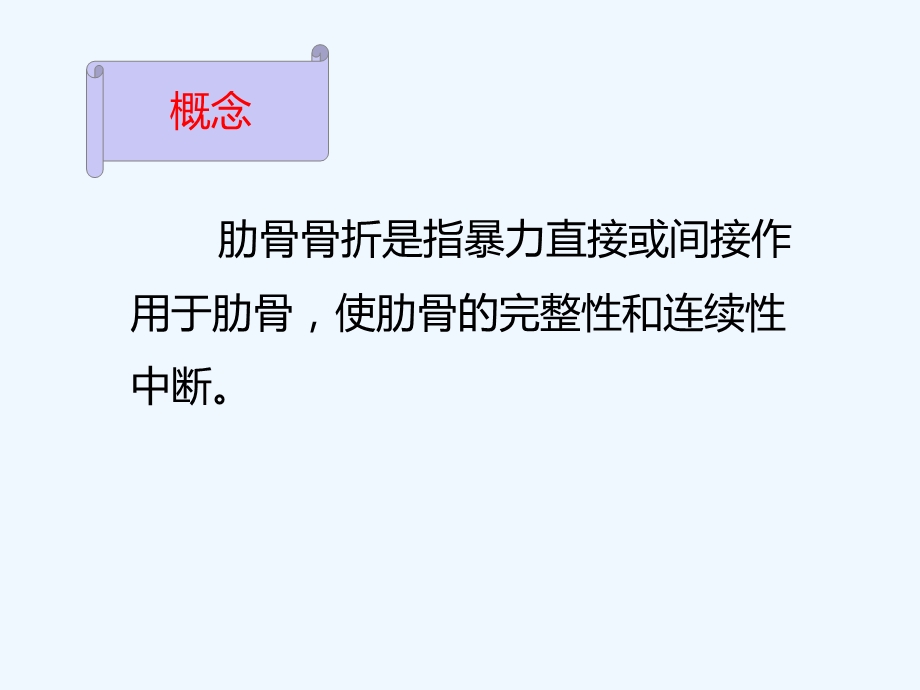 概念

肋骨骨折是指暴力直接或间接作用于肋骨，使肋骨的完整性和连续性中断。